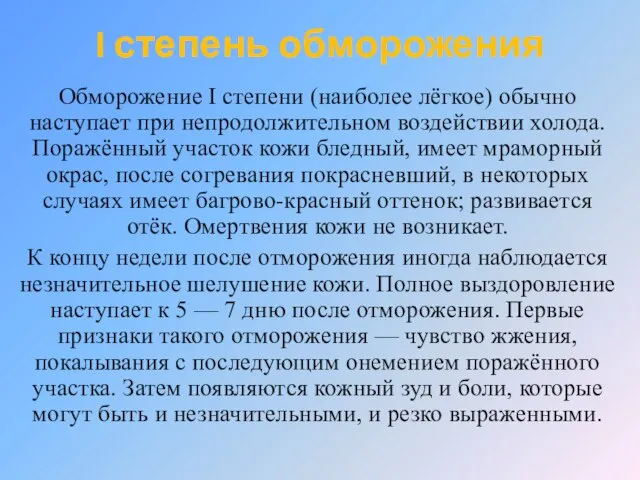 I степень обморожения

Обморожение I степени (наиболее лёгкое) обычно наступает при непродолжительном воздействии холода. Поражённый участок кожи бледный, имеет мраморный окрас, после согревания покрасневший, в некоторых случаях имеет багрово-красный оттенок; развивается отёк. Омертвения кожи не возникает.

К концу недели после отморожения иногда наблюдается незначительное шелушение кожи. Полное выздоровление наступает к 5 — 7 дню после отморожения. Первые признаки такого отморожения — чувство жжения, покалывания с последующим онемением поражённого участка. Затем появляются кожный зуд и боли, которые могут быть и незначительными, и резко выраженными.